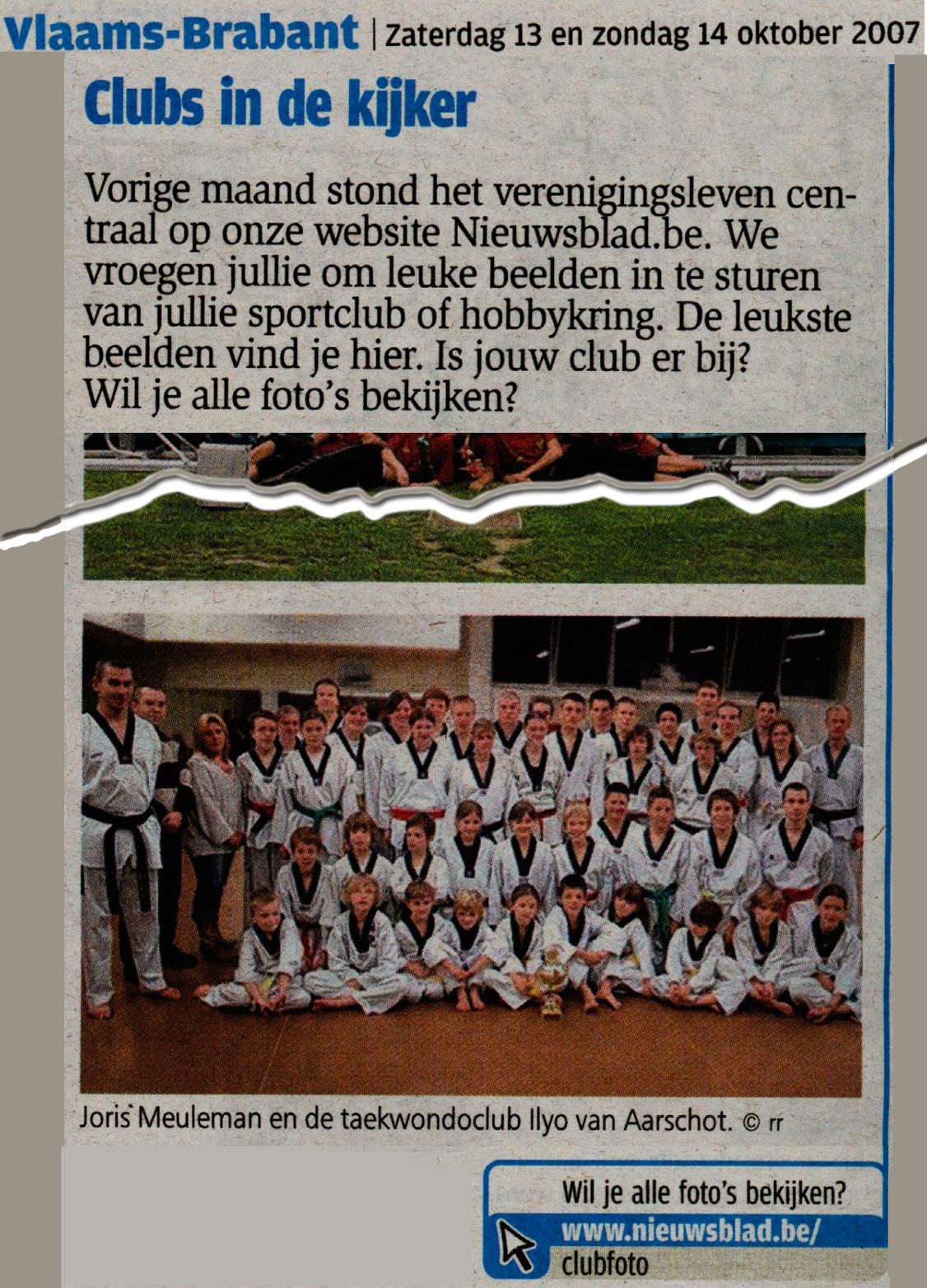 Vlaams-Brabant | Zaterdag 13 en zondag 14 oktober 2007

Clubs in de kijker

Vorige maand stond het verenigingsleven centraal op onze website Nieuwsblad.be. We vroegen jullie om leuke beelden in te sturen van jullie sportclub of hobbykring. De leukste beelden vind je hier. Is jouw club er bij? Wil je alle foto's bekijken?

Joris Meuleman en de taekwondoclub Ilyo van Aarschot. © rr

Wil je alle foto's bekijken?
www.nieuwsblad.be/clubfoto